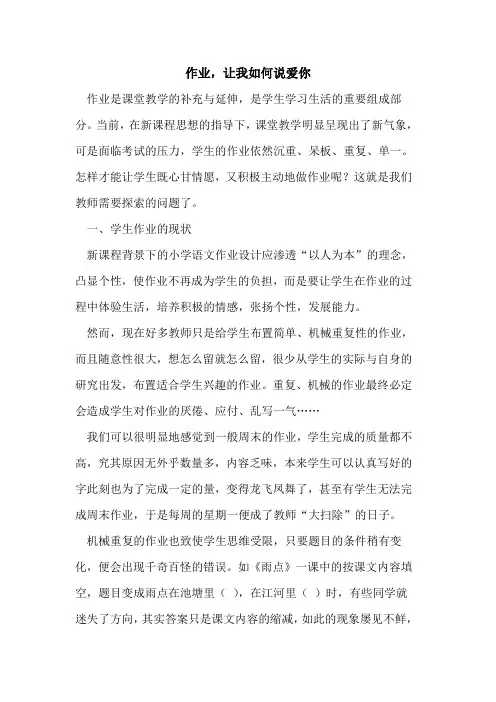 作业，让我如何说爱你

作业是课堂教学的补充与延伸，是学生学习生活的重要组成部分。当前，在新课程思想的指导下，课堂教学明显呈现出了新气象，可是面临考试的压力，学生的作业依然沉重、呆板、重复、单一。怎样才能让学生既心甘情愿，又积极主动地做作业呢？这就是我们教师需要探索的问题了。

一、学生作业的现状

新课程背景下的小学语文作业设计应渗透“以人为本”的理念，凸显个性，使作业不再成为学生的负担，而是要让学生在作业的过程中体验生活，培养积极的情感，张扬个性，发展能力。

然而，现在好多教师只是给学生布置简单、机械重复性的作业，而且随意性很大，想怎么留就怎么留，很少从学生的实际与自身的研究出发，布置适合学生兴趣的作业。重复、机械的作业最终必定会造成学生对作业的厌倦、应付、乱写一气……

我们可以很明显地感觉到一般周末的作业，学生完成的质量都不高，究其原因无外乎数量多，内容乏味，本来学生可以认真写好的字此刻也为了完成一定的量，变得龙飞凤舞了，甚至有学生无法完成周末作业，于是每周的星期一便成了教师“大扫除”的日子。

机械重复的作业也致使学生思维受限，只要题目的条件稍有变化，便会出现千奇百怪的错误。如《雨点》一课中的按课文内容填空，题目变成雨点在池塘里（ ），在江河里（ ）时，有些同学就迷失了方向，其实答案只是课文内容的缩减，如此的现象屡见不鲜，